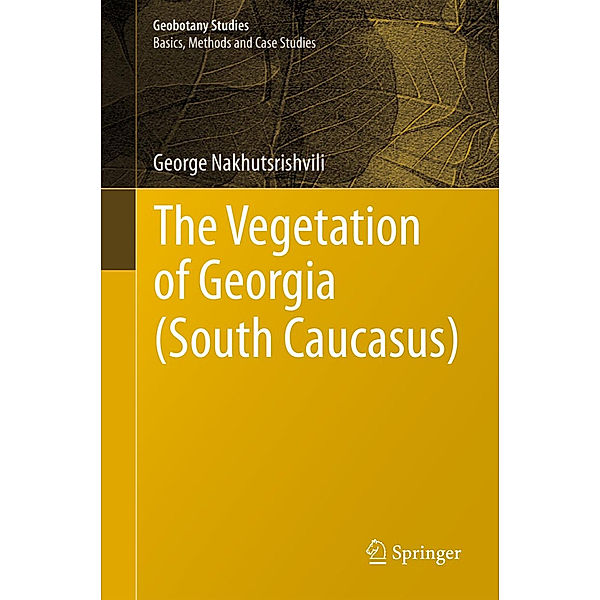 Geobotany Studies
Basics, Methods and Case Studies

George Nakhutsrishvili

The Vegetation of Georgia (South Caucasus)

Springer